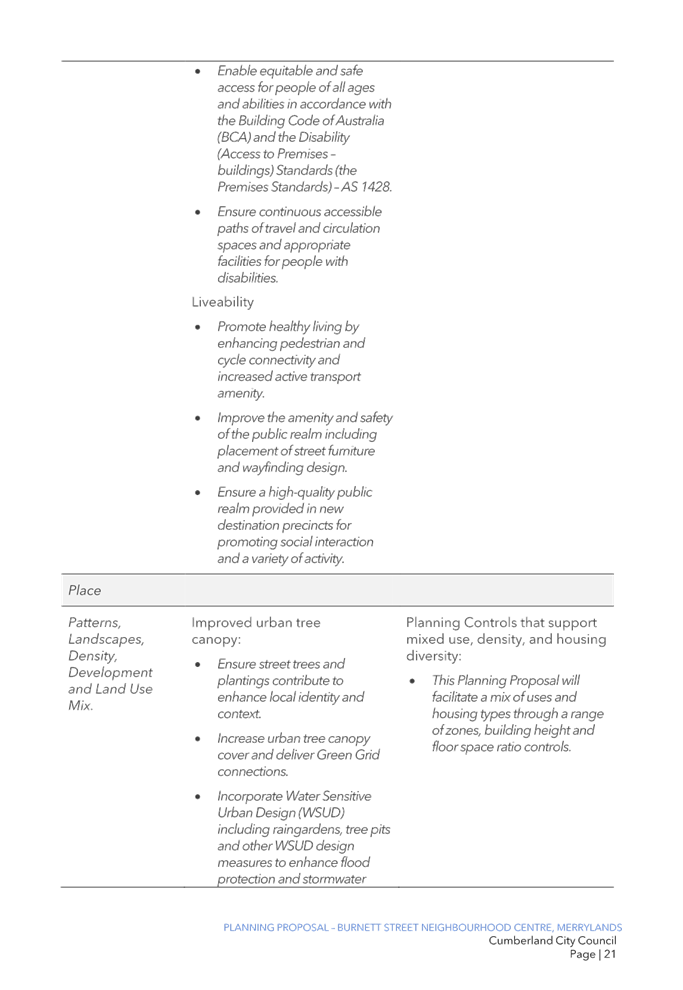 | | | |
|---|---|---|
| | • Enable equitable and safe access for people of all ages and abilities in accordance with the Building Code of Australia (BCA) and the Disability (Access to Premises – buildings) Standards (the Premises Standards) – AS 1428. • Ensure continuous accessible paths of travel and circulation spaces and appropriate facilities for people with disabilities. Liveability • Promote healthy living by enhancing pedestrian and cycle connectivity and increased active transport amenity. • Improve the amenity and safety of the public realm including placement of street furniture and wayfinding design. • Ensure a high-quality public realm provided in new destination precincts for promoting social interaction and a variety of activity. | |
| Place | | |
| Patterns, Landscapes, Density, Development and Land Use Mix. | Improved urban tree canopy: • Ensure street trees and plantings contribute to enhance local identity and context. • Increase urban tree canopy cover and deliver Green Grid connections. • Incorporate Water Sensitive Urban Design (WSUD) including raingardens, tree pits and other WSUD design measures to enhance flood protection and stormwater | Planning Controls that support mixed use, density, and housing diversity: • This Planning Proposal will facilitate a mix of uses and housing types through a range of zones, building height and floor space ratio controls. |

PLANNING PROPOSAL – BURNETT STREET NEIGHBOURHOOD CENTRE, MERRYLANDS
Cumberland City Council
Page | 21